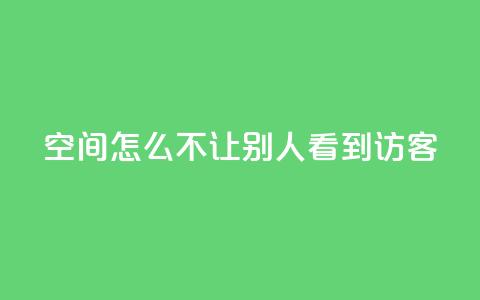 空间怎么不让别人看到访客